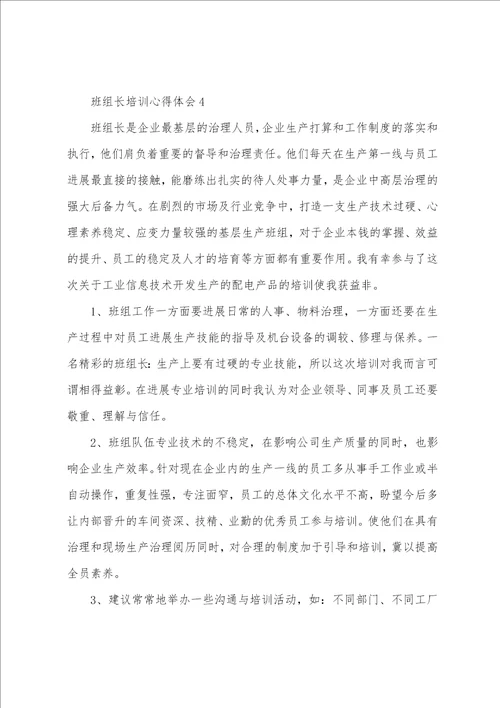 班组长培训心得体会4

班组长是企业最基层的治理人员，企业生产打算和工作制度的落实和执行，他们肩负着重要的督导和治理责任。他们每天在生产第一线与员工进展最直接的接触，能磨练出扎实的待人处事力量，是企业中高层治理的强大后备力气。在剧烈的市场及行业竞争中，打造一支生产技术过硬、心理素养稳定、应变力量较强的基层生产班组，对于企业本钱的掌握、效益的提升、员工的稳定及人才的培育等方面都有重要作用。我有幸参与了这次关于工业信息技术开发生产的配电产品的培训使我获益非。

1、班组工作一方面要进展日常的人事、物料治理，一方面还要在生产过程中对员工进展生产技能的指导及机台设备的调较、修理与保养。一名精彩的班组长：生产上要有过硬的专业技能，所以这次培训对我而言可谓相得益彰。在进展专业培训的同时我认为对企业领导、同事及员工还要敬重、理解与信任。

2、班组队伍专业技术的不稳定，在影响公司生产质量的同时，也影响企业生产效率。针对现在企业内的生产一线的员工多从事手工作业或半自动操作，重复性强，专注面窄，员工的总体文化水平不高，盼望今后多让内部晋升的车间资深、技精、业勤的优秀员工参与培训。使他们在具有治理和现场生产治理阅历同时，对合理的制度加于引导和培训，冀以提高全员素养。

3、建议常常地举办一些沟通与培训活动，如：不同部门、不同工厂